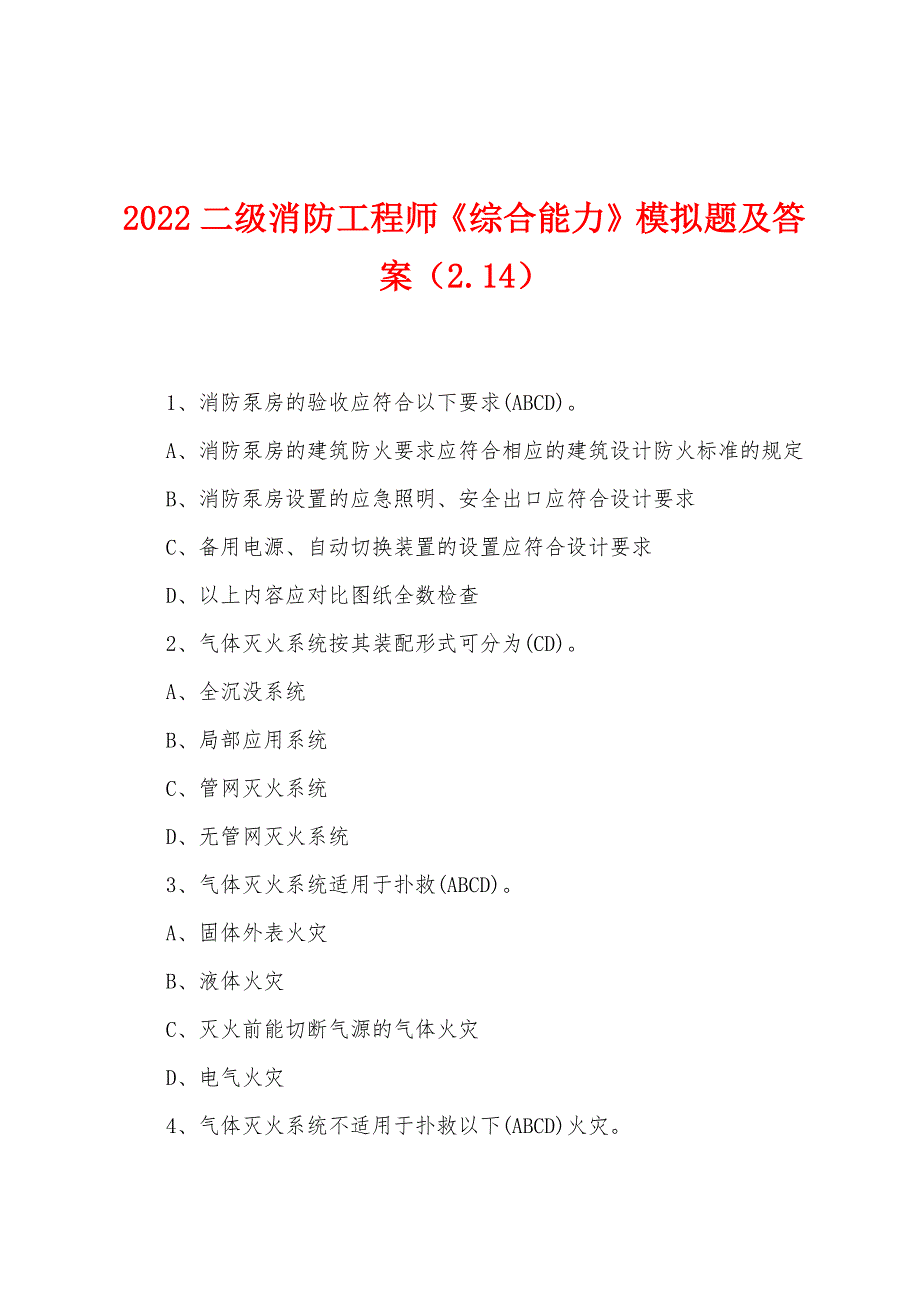 2022 二级消防工程师《综合能力》模拟题及答案（2.14）

1、消防泵房的验收应符合以下要求(ABCD)。

A、消防泵房的建筑防火要求应符合相应的建筑设计防火标准的规定

B、消防泵房设置的应急照明、安全出口应符合设计要求

C、备用电源、自动切换装置的设置应符合设计要求

D、以上内容应对比图纸全数检查

2、气体灭火系统按其装配形式可分为(CD)。

A、全沉没系统

B、局部应用系统

C、管网灭火系统

D、无管网灭火系统

3、气体灭火系统适用于扑救(ABCD)。

A、固体外表火灾

B、液体火灾

C、灭火前能切断气源的气体火灾

D、电气火灾

4、气体灭火系统不适用于扑救以下(ABCD)火灾。